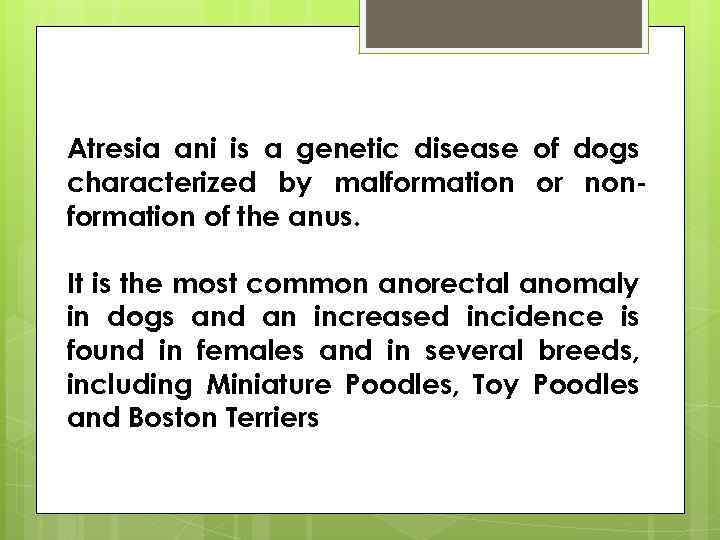 Atresia ani is a genetic disease of dogs characterized by malformation or non-formation of the anus.

It is the most common anorectal anomaly in dogs and an increased incidence is found in females and in several breeds, including Miniature Poodles, Toy Poodles and Boston Terriers